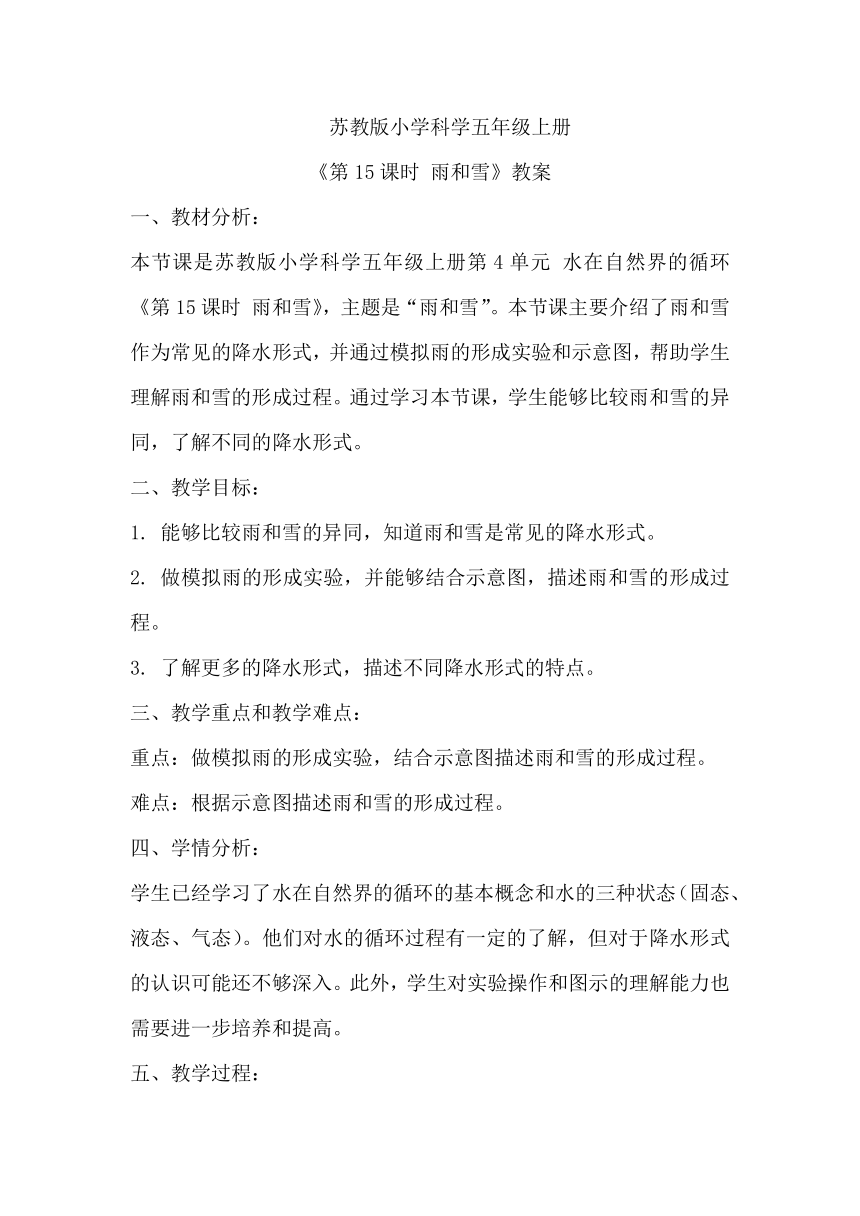 苏教版小学科学五年级上册

《第 15 课时 雨和雪》教案

一、教材分析：

本节课是苏教版小学科学五年级上册第 4 单元 水在自然界的循环《第 15 课时 雨和雪》，主题是“雨和雪”。本节课主要介绍了雨和雪作为常见的降水形式，并通过模拟雨的形成实验和示意图，帮助学生理解雨和雪的形成过程。通过学习本节课，学生能够比较雨和雪的异同，了解不同的降水形式。

二、教学目标：

1. 能够比较雨和雪的异同，知道雨和雪是常见的降水形式。

2. 做模拟雨的形成实验，并能够结合示意图，描述雨和雪的形成过程。

3. 了解更多的降水形式，描述不同降水形式的特点。

三、教学重点和教学难点：

重点：做模拟雨的形成实验，结合示意图描述雨和雪的形成过程。

难点：根据示意图描述雨和雪的形成过程。

四、学情分析：

学生已经学习了水在自然界的循环的基本概念和水的三种状态（固态、液态、气态）。他们对水的循环过程有一定的了解，但对于降水形式的认识可能还不够深入。此外，学生对实验操作和图示的理解能力也需要进一步培养和提高。

五、教学过程：